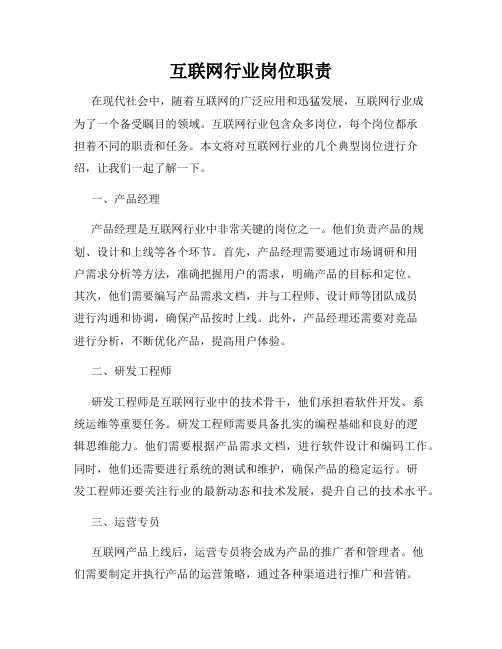 互联网行业岗位职责

在现代社会中，随着互联网的广泛应用和迅猛发展，互联网行业成为了一个备受瞩目的领域。互联网行业包含众多岗位，每个岗位都承担着不同的职责和任务。本文将对互联网行业的几个典型岗位进行介绍，让我们一起了解一下。

一、产品经理

产品经理是互联网行业中非常关键的岗位之一。他们负责产品的规划、设计和上线等各个环节。首先，产品经理需要通过市场调研和用户需求分析等方法，准确把握用户的需求，明确产品的目标和定位。其次，他们需要编写产品需求文档，并与工程师、设计师等团队成员进行沟通和协调，确保产品按时上线。此外，产品经理还需要对竞品进行分析，不断优化产品，提高用户体验。

二、研发工程师

研发工程师是互联网行业中的技术骨干，他们承担着软件开发、系统运维等重要任务。研发工程师需要具备扎实的编程基础和良好的逻辑思维能力。他们需要根据产品需求文档，进行软件设计和编码工作。同时，他们还需要进行系统的测试和维护，确保产品的稳定运行。研发工程师还要关注行业的最新动态和技术发展，提升自己的技术水平。

三、运营专员

互联网产品上线后，运营专员将会成为产品的推广者和管理者。他们需要制定并执行产品的运营策略，通过各种渠道进行推广和营销。